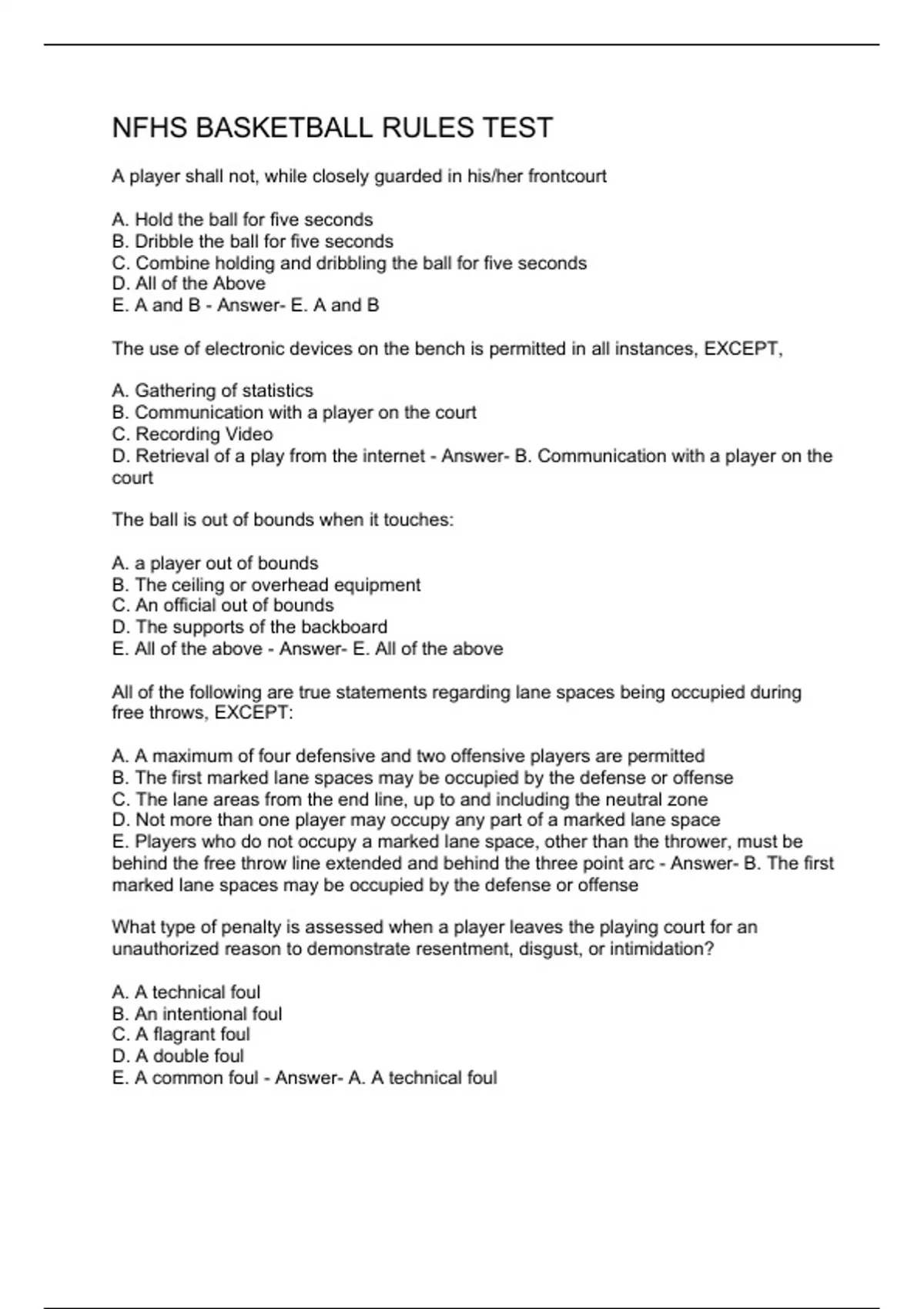 NFHS BASKETBALL RULES TEST

A player shall not, while closely guarded in his/her frontcourt

A. Hold the ball for five seconds
B. Dribble the ball for five seconds
C. Combine holding and dribbling the ball for five seconds
D. All of the Above
E. A and B - Answer- E. A and B

The use of electronic devices on the bench is permitted in all instances, EXCEPT,

A. Gathering of statistics
B. Communication with a player on the court
C. Recording Video
D. Retrieval of a play from the internet - Answer- B. Communication with a player on the court

The ball is out of bounds when it touches:

A. a player out of bounds
B. The ceiling or overhead equipment
C. An official out of bounds
D. The supports of the backboard
E. All of the above - Answer- E. All of the above

All of the following are true statements regarding lane spaces being occupied during free throws, EXCEPT:

A. A maximum of four defensive and two offensive players are permitted
B. The first marked lane spaces may be occupied by the defense or offense
C. The lane areas from the end line, up to and including the neutral zone
D. Not more than one player may occupy any part of a marked lane space
E. Players who do not occupy a marked lane space, other than the thrower, must be behind the free throw line extended and behind the three point arc - Answer- B. The first marked lane spaces may be occupied by the defense or offense

What type of penalty is assessed when a player leaves the playing court for an unauthorized reason to demonstrate resentment, disgust, or intimidation?

A. A technical foul
B. An intentional foul
C. A flagrant foul
D. A double foul
E. A common foul - Answer- A. A technical foul